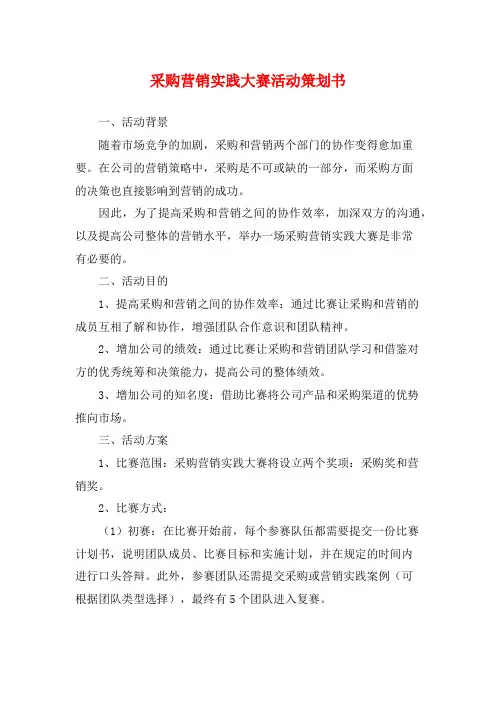 采购营销实践大赛活动策划书

一、活动背景

随着市场竞争的加剧，采购和营销两个部门的协作变得愈加重要。在公司的营销策略中，采购是不可或缺的一部分，而采购方面的决策也直接影响到营销的成功。

因此，为了提高采购和营销之间的协作效率，加深双方的沟通，以及提高公司整体的营销水平，举办一场采购营销实践大赛是非常有必要的。

二、活动目的

1、提高采购和营销之间的协作效率：通过比赛让采购和营销的成员互相了解和协作，增强团队合作意识和团队精神。

2、增加公司的绩效：通过比赛让采购和营销团队学习和借鉴对方的优秀统筹和决策能力，提高公司的整体绩效。

3、增加公司的知名度：借助比赛将公司产品和采购渠道的优势推向市场。

三、活动方案

1、比赛范围：采购营销实践大赛将设立两个奖项：采购奖和营销奖。

2、比赛方式：

（1）初赛：在比赛开始前，每个参赛队伍都需要提交一份比赛计划书，说明团队成员、比赛目标和实施计划，并在规定的时间内进行口头答辩。此外，参赛团队还需提交采购或营销实践案例（可根据团队类型选择），最终有5个团队进入复赛。